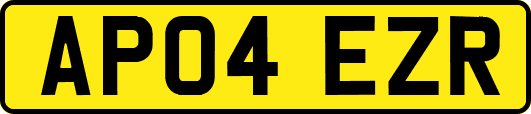 AP04 EZR